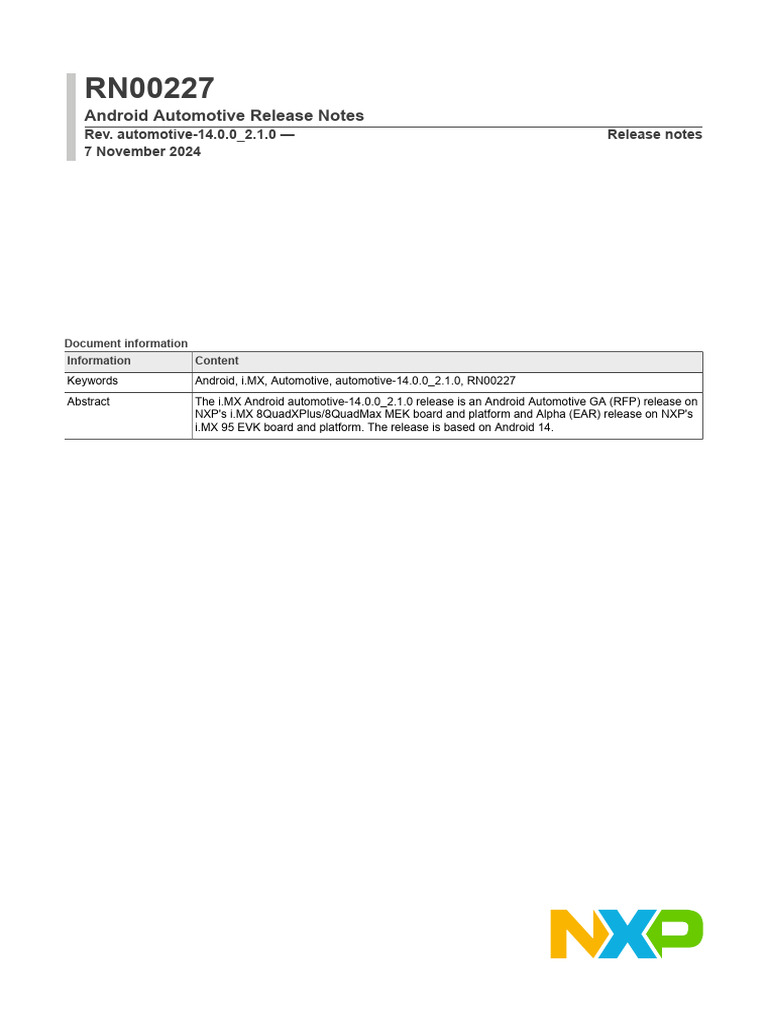 RN00227
Android Automotive Release Notes
Rev. automotive-14.0.0_2.1.0 — 7 November 2024

Release notes

Document information

| Information | Content |
|---|---|
| Keywords | Android, i.MX, Automotive, automotive-14.0.0_2.1.0, RN00227 |
| Abstract | The i.MX Android automotive-14.0.0_2.1.0 release is an Android Automotive GA (RFP) release on NXP's i.MX 8QuadXPlus/8QuadMax MEK board and platform and Alpha (EAR) release on NXP's i.MX 95 EVK board and platform. The release is based on Android 14. |

NXP